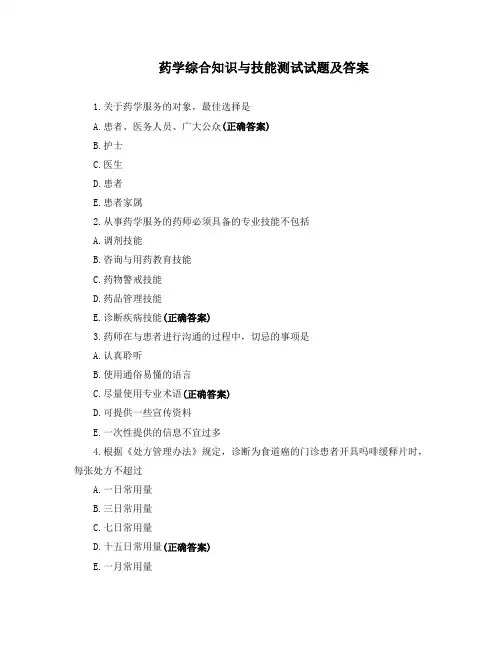 药学综合知识与技能测试试题及答案

1.关于药学服务的对象，最佳选择是

A.患者、医务人员、广大公众(正确答案)

B.护士

C.医生

D.患者

E.患者家属

2.从事药学服务的药师必须具备的专业技能不包括

A.调剂技能

B.咨询与用药教育技能

C.药物警戒技能

D.药品管理技能

E.诊断疾病技能(正确答案)

3.药师在与患者进行沟通的过程中，切忌的事项是

A.认真聆听

B.使用通俗易懂的语言

C.尽量使用专业术语(正确答案)

D.可提供一些宣传资料

E.一次性提供的信息不宜过多

4.根据《处方管理办法》规定，诊断为食道癌的门诊患者开具吗啡缓释片时，每张处方不超过

A.一日常用量

B.三日常用量

C.七日常用量

D.十五日常用量(正确答案)

E.一月常用量